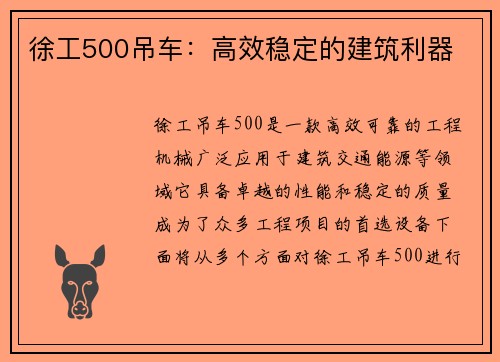 徐工500吊车：高效稳定的建筑利器

徐工吊车500是一款高效可靠的工程机械广泛应用于建筑交通能源等领域它具备卓越的性能和稳定的质量成为了众多工程项目的首选设备下面将从多个方面对徐工吊车500进行